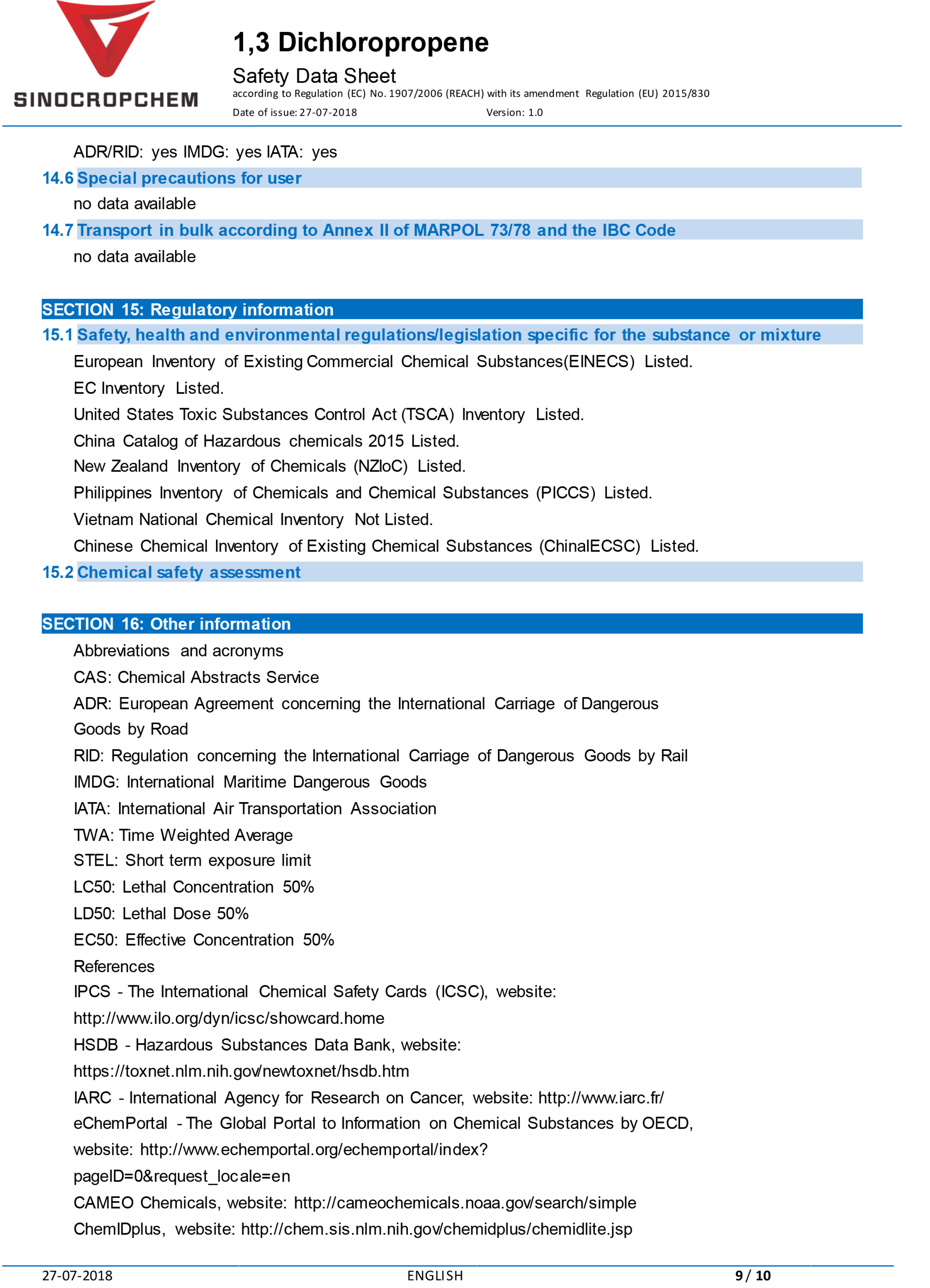 SINOCROPCHEM

1,3 Dichloropropene

Safety Data Sheet

according to Regulation (EC) No. 1907/2006 (REACH) with its amendment Regulation (EU) 2015/830

Date of issue: 27-07-2018 Version: 1.0

ADR/RID: yes IMDG: yes IATA: yes

14.6 Special precautions for user

no data available

14.7 Transport in bulk according to Annex II of MARPOL 73/78 and the IBC Code

no data available

SECTION 15: Regulatory information

15.1 Safety, health and environmental regulations/legislation specific for the substance or mixture

European Inventory of Existing Commercial Chemical Substances(EINECS) Listed.

EC Inventory Listed.

United States Toxic Substances Control Act (TSCA) Inventory Listed.

China Catalog of Hazardous chemicals 2015 Listed.

New Zealand Inventory of Chemicals (NZIoC) Listed.

Philippines Inventory of Chemicals and Chemical Substances (PICCS) Listed.

Vietnam National Chemical Inventory Not Listed.

Chinese Chemical Inventory of Existing Chemical Substances (ChinaIECSC) Listed.

15.2 Chemical safety assessment

SECTION 16: Other information

Abbreviations and acronyms

CAS: Chemical Abstracts Service

ADR: European Agreement concerning the International Carriage of Dangerous Goods by Road

RID: Regulation concerning the International Carriage of Dangerous Goods by Rail

IMDG: International Maritime Dangerous Goods

IATA: International Air Transportation Association

TWA: Time Weighted Average

STEL: Short term exposure limit

LC50: Lethal Concentration 50%

LD50: Lethal Dose 50%

EC50: Effective Concentration 50%

References

IPCS - The International Chemical Safety Cards (ICSC), website: http://www.ilo.org/dyn/icsc/showcard.home

HSDB - Hazardous Substances Data Bank, website: https://toxnet.nlm.nih.gov/newtoxnet/hsdb.htm

IARC - International Agency for Research on Cancer, website: http://www.iarc.fr/

eChemPortal - The Global Portal to Information on Chemical Substances by OECD, website: http://www.echemportal.org/echemportal/index?pageID=0&request_locale=en

CAMEO Chemicals, website: http://cameochemicals.noaa.gov/search/simple

ChemIDplus, website: http://chem.sis.nlm.nih.gov/chemidplus/chemidlite.jsp

27-07-2018 ENGLISH 9 / 10